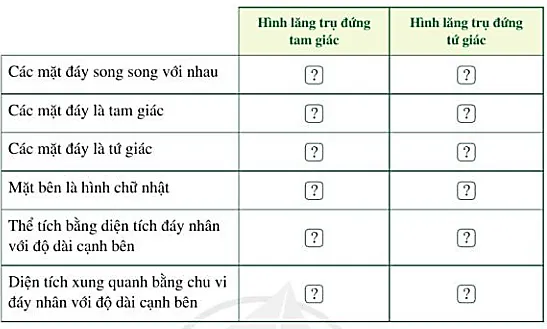 |  | Hình lăng trụ đứng tam giác | Hình lăng trụ đứng tứ giác |
|---|---|---|
| Các mặt đáy song song với nhau | ? | ? |
| Các mặt đáy là tam giác | ? | ? |
| Các mặt đáy là tứ giác | ? | ? |
| Mặt bên là hình chữ nhật | ? | ? |
| Thể tích bằng diện tích đáy nhân với độ dài cạnh bên | ? | ? |
| Diện tích xung quanh bằng chu vi đáy nhân với độ dài cạnh bên | ? | ? |